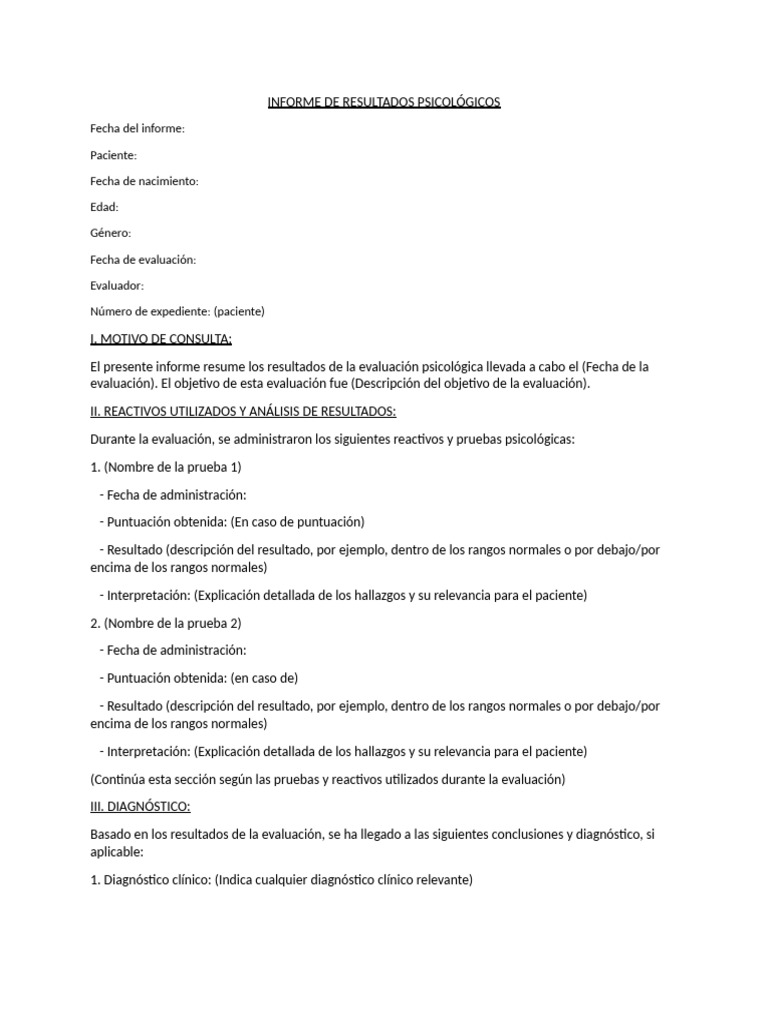 INFORME DE RESULTADOS PSICOLÓGICOS

Fecha del informe:

Paciente:

Fecha de nacimiento:

Edad:

Género:

Fecha de evaluación:

Evaluador:

Número de expediente: (paciente)

I. MOTIVO DE CONSULTA:

El presente informe resume los resultados de la evaluación psicológica llevada a cabo el (Fecha de la evaluación). El objetivo de esta evaluación fue (Descripción del objetivo de la evaluación).

II. REACTIVOS UTILIZADOS Y ANÁLISIS DE RESULTADOS:

Durante la evaluación, se administraron los siguientes reactivos y pruebas psicológicas:

1. (Nombre de la prueba 1)

- Fecha de administración:

- Puntuación obtenida: (En caso de puntuación)

- Resultado (descripción del resultado, por ejemplo, dentro de los rangos normales o por debajo/por encima de los rangos normales)

- Interpretación: (Explicación detallada de los hallazgos y su relevancia para el paciente)

2. (Nombre de la prueba 2)

- Fecha de administración:

- Puntuación obtenida: (en caso de)

- Resultado (descripción del resultado, por ejemplo, dentro de los rangos normales o por debajo/por encima de los rangos normales)

- Interpretación: (Explicación detallada de los hallazgos y su relevancia para el paciente)

(Continúa esta sección según las pruebas y reactivos utilizados durante la evaluación)

III. DIAGNÓSTICO:

Basado en los resultados de la evaluación, se ha llegado a las siguientes conclusiones y diagnóstico, si aplicable:

1. Diagnóstico clínico: (Indica cualquier diagnóstico clínico relevante)